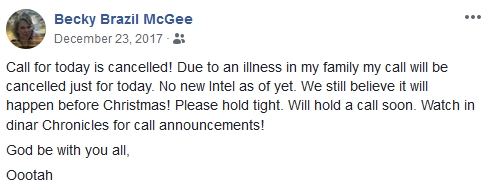 Becky Brazil McGee
December 23, 2017 ·

Call for today is cancelled! Due to an illness in my family my call will be cancelled just for today. No new Intel as of yet. We still believe it will happen before Christmas! Please hold tight. Will hold a call soon. Watch in dinar Chronicles for call announcements!

God be with you all,

Oootah